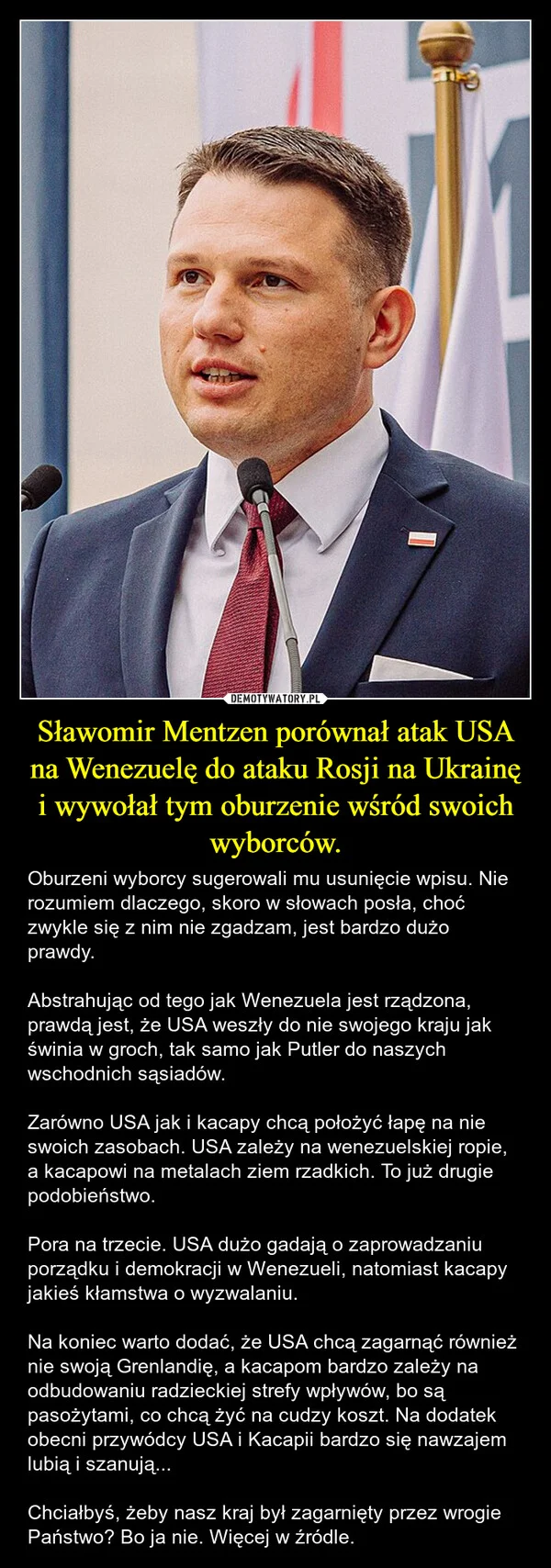 DEMOTYWATORY.PL

Sławomir Mentzen porównał atak USA na Wenezuelę do ataku Rosji na Ukrainę i wywołał tym oburzenie wśród swoich wyborców.

Oburzeni wyborcy sugerowali mu usunięcie wpisu. Nie rozumiem dlaczego, skoro w słowach posła, choć zwykle się z nim nie zgadzam, jest bardzo dużo prawdy.

Abstrahując od tego jak Wenezuela jest rządzona, prawdą jest, że USA weszły do nie swojego kraju jak świnia w groch, tak samo jak Putler do naszych wschodnich sąsiadów.

Zarówno USA jak i kacapy chcą położyć łapę na nie swoich zasobach. USA zależy na wenezuelskiej ropie, a kacapowi na metalach ziem rzadkich. To już drugie podobieństwo.

Pora na trzecie. USA dużo gadają o zaprowadzaniu porządku i demokracji w Wenezueli, natomiast kacapy jakieś kłamstwa o wyzwalaniu.

Na koniec warto dodać, że USA chcą zagarnąć również nie swoją Grenlandię, a kacapom bardzo zależy na odbudowaniu radzieckiej strefy wpływów, bo są pasożytami, co chcą żyć na cudzy koszt. Na dodatek obecni przywódcy USA i Kacapii bardzo się nawzajem lubią i szanują...

Chciałbyś, żeby nasz kraj był zagarnięty przez wrogie Państwo? Bo ja nie. Więcej w źródle.